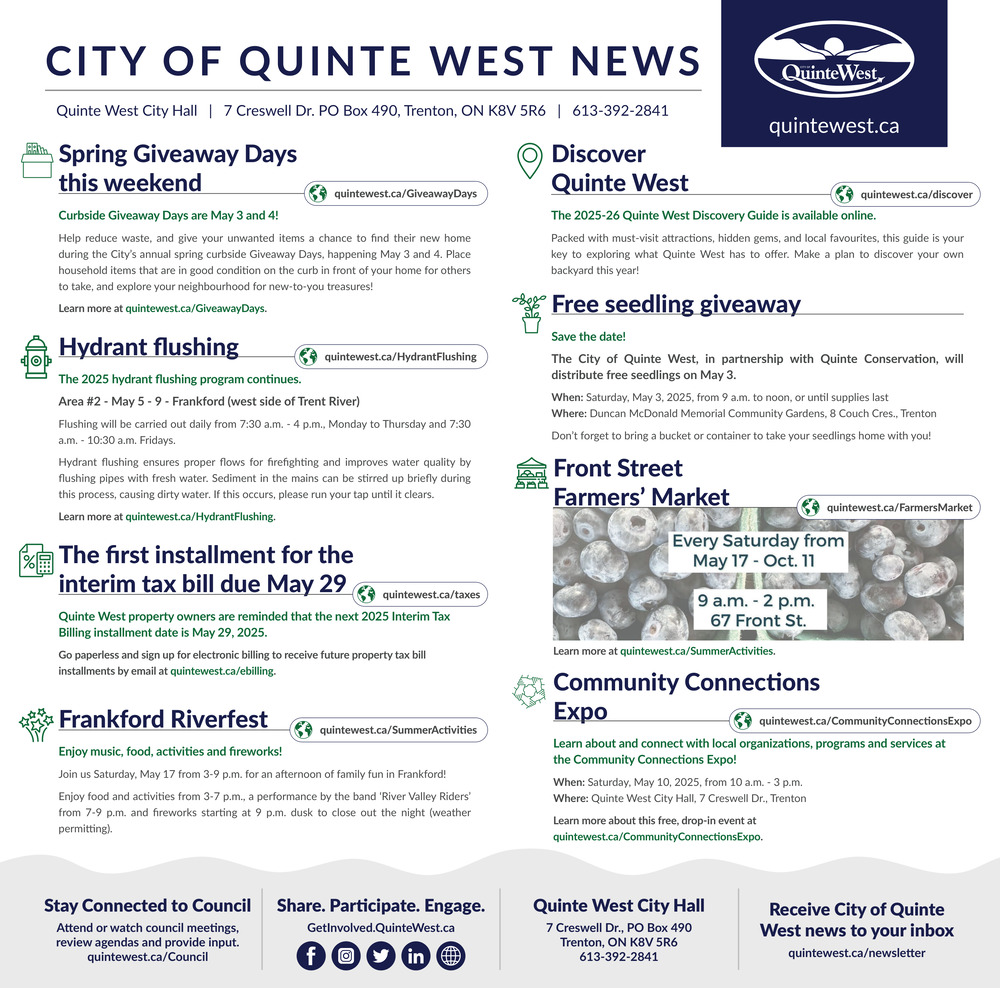 CITY OF QUINTE WEST NEWS

Quinte West City Hall | 7 Creswell Dr. PO Box 490, Trenton, ON K8V 5R6 | 613-392-2841

QuinteWest

quintewest.ca

Spring Giveaway Days this weekend

quintewest.ca/GiveawayDays

Curbside Giveaway Days are May 3 and 4!

Help reduce waste, and give your unwanted items a chance to find their new home during the City's annual spring curbside Giveaway Days, happening May 3 and 4. Place household items that are in good condition on the curb in front of your home for others to take, and explore your neighbourhood for new-to-you treasures!

Learn more at quintewest.ca/GiveawayDays.

Hydrant flushing

quintewest.ca/HydrantFlushing

The 2025 hydrant flushing program continues.

Area #2 - May 5 - 9 - Frankford (west side of Trent River)

Flushing will be carried out daily from 7:30 a.m. - 4 p.m., Monday to Thursday and 7:30 a.m. - 10:30 a.m. Fridays.

Hydrant flushing ensures proper flows for firefighting and improves water quality by flushing pipes with fresh water. Sediment in the mains can be stirred up briefly during this process, causing dirty water. If this occurs, please run your tap until it clears.

Learn more at quintewest.ca/HydrantFlushing.

The first installment for the interim tax bill due May 29

quintewest.ca/taxes

Quinte West property owners are reminded that the next 2025 Interim Tax Billing installment date is May 29, 2025.

Go paperless and sign up for electronic billing to receive future property tax bill installments by email at quintewest.ca/ebilling.

Frankford Riverfest

quintewest.ca/SummerActivities

Enjoy music, food, activities and fireworks!

Join us Saturday, May 17 from 3-9 p.m. for an afternoon of family fun in Frankford!

Enjoy food and activities from 3-7 p.m., a performance by the band 'River Valley Riders' from 7-9 p.m. and fireworks starting at 9 p.m. dusk to close out the night (weather permitting).

Discover Quinte West

quintewest.ca/discover

The 2025-26 Quinte West Discovery Guide is available online.

Packed with must-visit attractions, hidden gems, and local favourites, this guide is your key to exploring what Quinte West has to offer. Make a plan to discover your own backyard this year!

Free seedling giveaway

Save the date!

The City of Quinte West, in partnership with Quinte Conservation, will distribute free seedlings on May 3.

When: Saturday, May 3, 2025, from 9 a.m. to noon, or until supplies last
Where: Duncan McDonald Memorial Community Gardens, 8 Couch Cres., Trenton

Don't forget to bring a bucket or container to take your seedlings home with you!

Front Street Farmers' Market

quintewest.ca/FarmersMarket

Every Saturday from May 17 - Oct. 11

9 a.m. - 2 p.m.
67 Front St.

Learn more at quintewest.ca/SummerActivities.

Community Connections Expo

quintewest.ca/CommunityConnectionsExpo

Learn about and connect with local organizations, programs and services at the Community Connections Expo!

When: Saturday, May 10, 2025, from 10 a.m. - 3 p.m.
Where: Quinte West City Hall, 7 Creswell Dr., Trenton

Learn more about this free, drop-in event at quintewest.ca/CommunityConnectionsExpo.

Stay Connected to Council
Attend or watch council meetings, review agendas and provide input.
quintewest.ca/Council

Share. Participate. Engage.
GetInvolved.QuinteWest.ca

Quinte West City Hall
7 Creswell Dr., PO Box 490
Trenton, ON K8V 5R6
613-392-2841

Receive City of Quinte West news to your inbox
quintewest.ca/newsletter